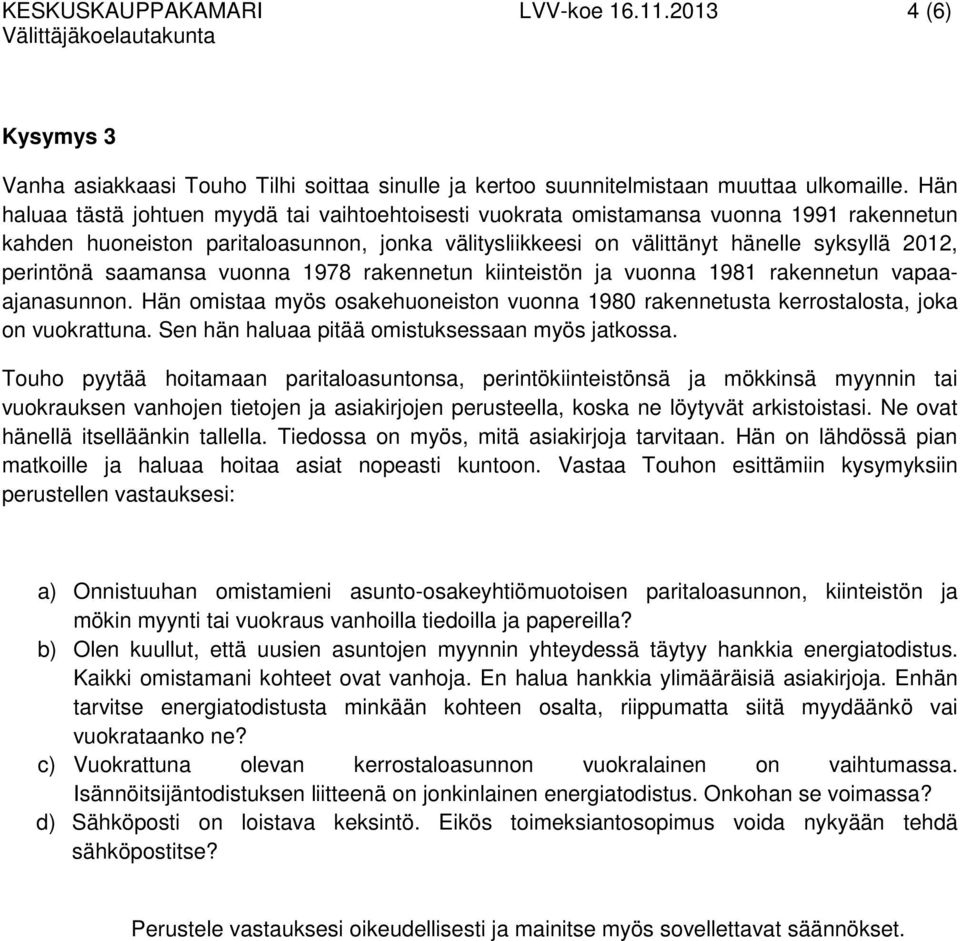 KESKUSKAUPPAKAMARI LVV-koe 16.11.2013 4 (6)
Välittäjäkoelautakunta

Kysymys 3

Vanha asiakkaasi Touho Tilhi soittaa sinulle ja kertoo suunnitelmistaan muuttaa ulkomaille. Hän haluaa tästä johtuen myydä tai vaihtoehtoisesti vuokrata omistamansa vuonna 1991 rakennetun kahden huoneiston paritaloasunnon, jonka välitysliikkeesi on välittänyt hänelle syksyllä 2012, perintönä saamansa vuonna 1978 rakennetun kiinteistön ja vuonna 1981 rakennetun vapaa-ajanasunnon. Hän omistaa myös osakehuoneiston vuonna 1980 rakennetusta kerrostalosta, joka on vuokrattuna. Sen hän haluaa pitää omistuksessaan myös jatkossa.

Touho pyytää hoitamaan paritaloasuntonsa, perintökiinteistönsä ja mökkinsä myynnin tai vuokrauksen vanhojen tietojen ja asiakirjojen perusteella, koska ne löytyvät arkistoistasi. Ne ovat hänellä itselläänkin tallella. Tiedossa on myös, mitä asiakirjoja tarvitaan. Hän on lähdössä pian matkoille ja haluaa hoitaa asiat nopeasti kuntoon. Vastaa Touhon esittämiin kysymyksiin perustellen vastauksesi:

a) Onnistuuhan omistamieni asunto-osakeyhtiömuotoisen paritaloasunnon, kiinteistön ja mökin myynti tai vuokraus vanhoilla tiedoilla ja papereilla?
b) Olen kuullut, että uusien asuntojen myynnin yhteydessä täytyy hankkia energiatodistus. Kaikki omistamani kohteet ovat vanhoja. En halua hankkia ylimääräisiä asiakirjoja. Enhän tarvitse energiatodistusta minkään kohteen osalta, riippumatta siitä myydäänkö vai vuokrataanko ne?
c) Vuokrattuna olevan kerrostaloasunnon vuokralainen on vaihtumassa. Isännöitsijäntodistuksen liitteenä on jonkinlainen energiatodistus. Onkohan se voimassa?
d) Sähköposti on loistava keksintö. Eikös toimeksiantosopimus voida nykyään tehdä sähköpostitse?

Perustele vastauksesi oikeudellisesti ja mainitse myös sovellettavat säännökset.